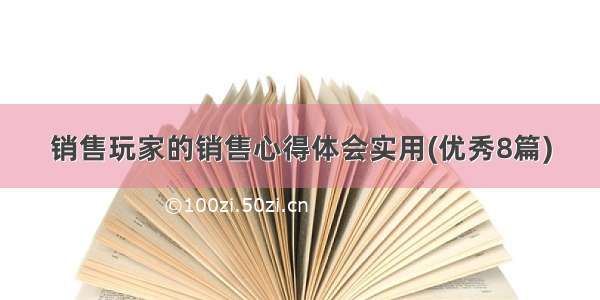 销售玩家的销售心得体会实用(优秀8篇)

©100zi.50zi.cn